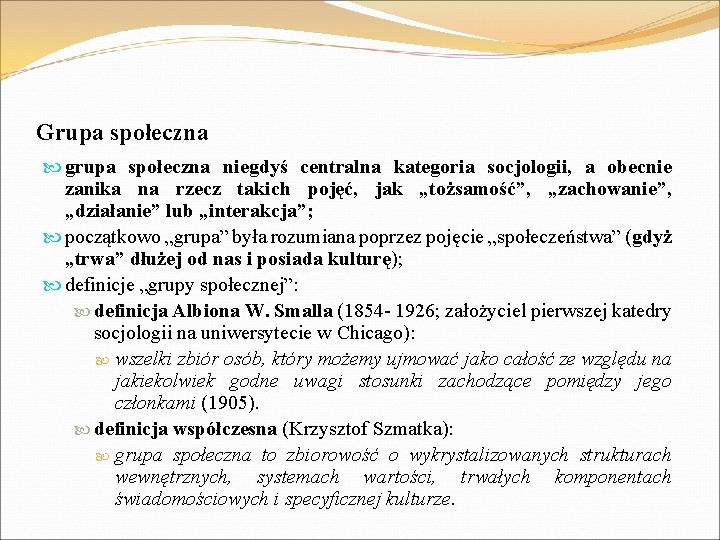 Grupa społeczna

grupa społeczna niegdyś centralna kategoria socjologii, a obecnie zanika na rzecz takich pojęć, jak „tożsamość”, „zachowanie”, „działanie” lub „interakcja”;

początkowo „grupa” była rozumiana poprzez pojęcie „społeczeństwa” (gdyż „trwa” dłużej od nas i posiada kulturę);

definicje „grupy społecznej”:

definicja Albiona W. Smalla (1854- 1926; założyciel pierwszej katedry socjologii na uniwersytecie w Chicago):

wszelki zbiór osób, który możemy ujmować jako całość ze względu na jakiekolwiek godne uwagi stosunki zachodzące pomiędzy jego członkami (1905).

definicja współczesna (Krzysztof Szmatka):

grupa społeczna to zbiorowość o wykrystalizowanych strukturach wewnętrznych, systemach wartości, trwałych komponentach świadomościowych i specyficznej kulturze.